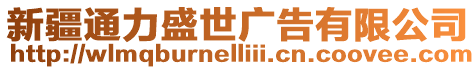 新疆通力盛世广告有限公司
http://wlmqburnelliii.cn.coovee.com